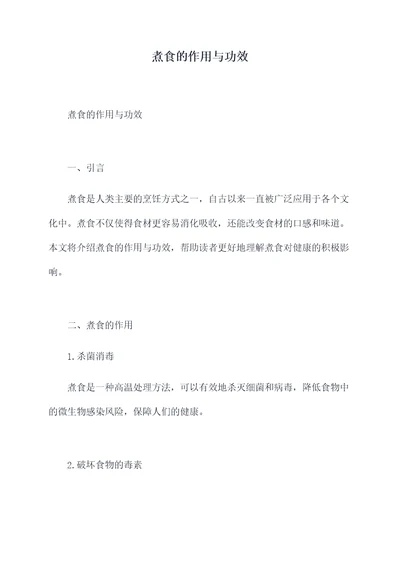 煮食的作用与功效

煮食的作用与功效

一、引言

煮食是人类主要的烹饪方式之一，自古以来一直被广泛应用于各个文化中。煮食不仅使得食材更容易消化吸收，还能改变食材的口感和味道。本文将介绍煮食的作用与功效，帮助读者更好地理解煮食对健康的积极影响。

二、煮食的作用

1.杀菌消毒

煮食是一种高温处理方法，可以有效地杀灭细菌和病毒，降低食物中的微生物感染风险，保障人们的健康。

2.破坏食物的毒素